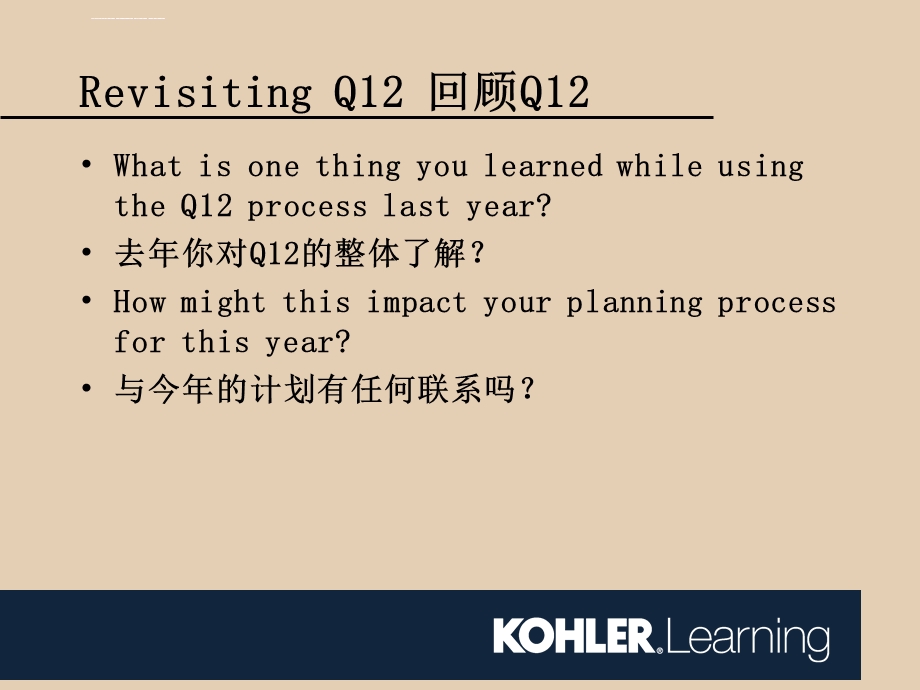 Revisiting Q12 回顾Q12

• What is one thing you learned while using the Q12 process last year?
• 去年你对Q12的整体了解？
• How might this impact your planning process for this year?
• 与今年的计划有任何联系吗？

KOHLER. Learning